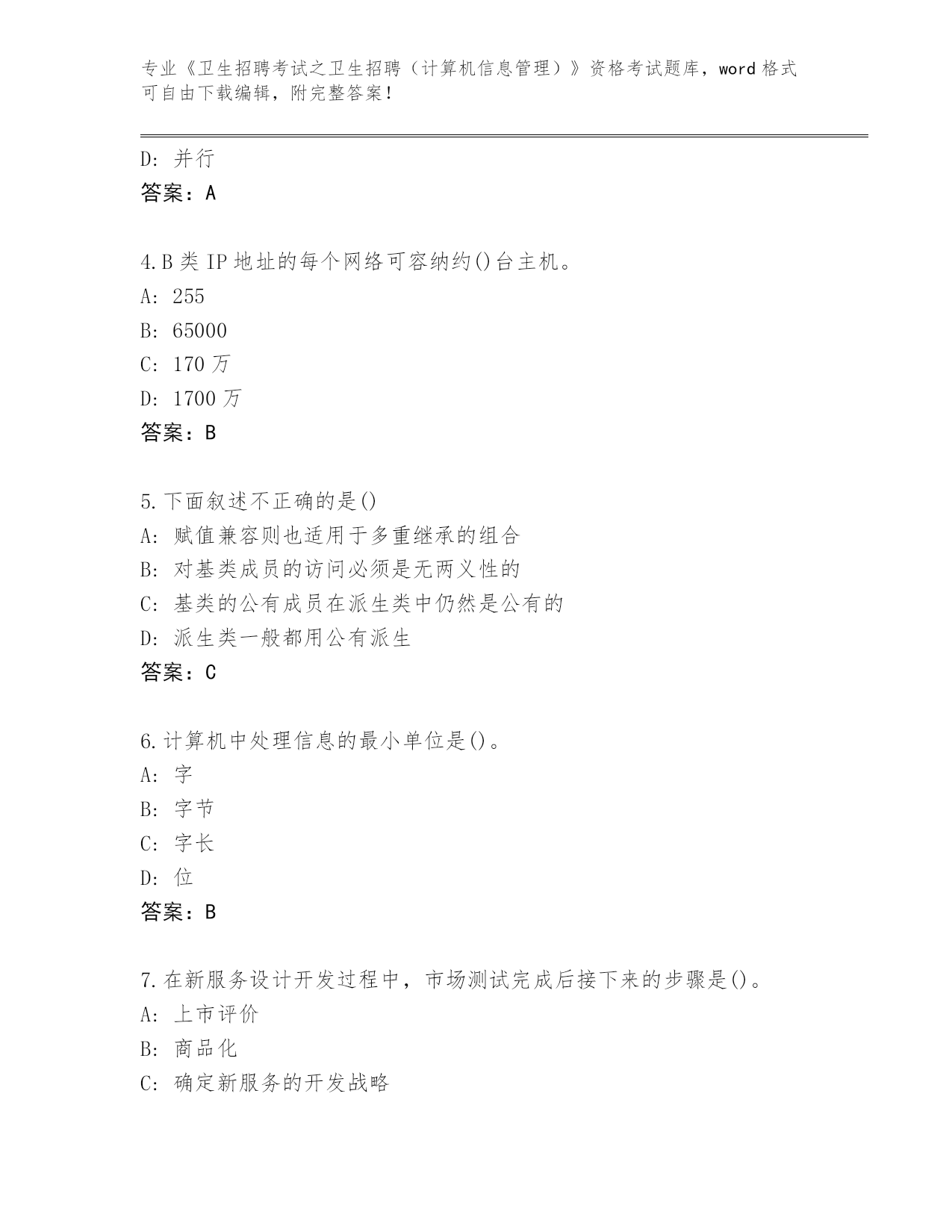 专业《卫生招聘考试之卫生招聘（计算机信息管理）》资格考试题库，word 格式可自由下载编辑，附完整答案！

D: 并行
答案：A

4.B 类 IP 地址的每个网络可容纳约()台主机。
A: 255
B: 65000
C: 170 万
D: 1700 万
答案：B

5.下面叙述不正确的是()
A: 赋值兼容则也适用于多重继承的组合
B: 对基类成员的访问必须是无两义性的
C: 基类的公有成员在派生类中仍然是公有的
D: 派生类一般都用公有派生
答案：C

6.计算机中处理信息的最小单位是()。
A: 字
B: 字节
C: 字长
D: 位
答案：B

7.在新服务设计开发过程中，市场测试完成后接下来的步骤是()。
A: 上市评价
B: 商品化
C: 确定新服务的开发战略